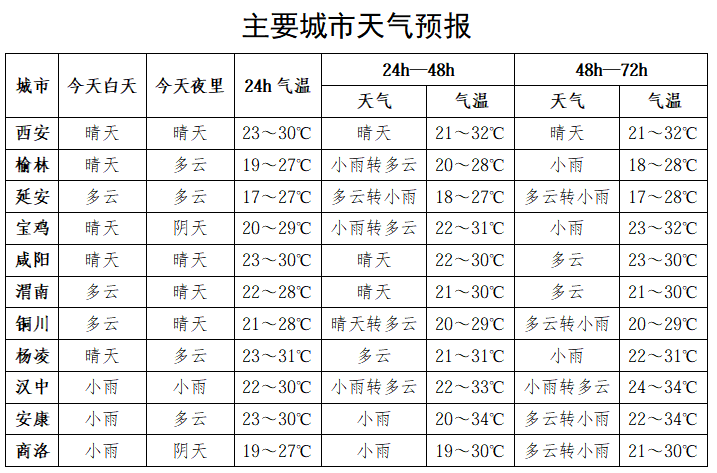 主要城市天气预报

| 城市 | 今天白天 | 今天夜里 | 24h 气温 | 24h—48h 天气 | 24h—48h 气温 | 48h—72h 天气 | 48h—72h 气温 |
|---|---|---|---|---|---|---|---|
| 西安 | 晴天 | 晴天 | 23～30℃ | 晴天 | 21～32℃ | 晴天 | 21～32℃ |
| 榆林 | 晴天 | 多云 | 19～27℃ | 小雨转多云 | 20～28℃ | 小雨 | 18～28℃ |
| 延安 | 多云 | 多云 | 17～27℃ | 多云转小雨 | 18～27℃ | 多云转小雨 | 17～28℃ |
| 宝鸡 | 晴天 | 阴天 | 20～29℃ | 小雨转多云 | 22～31℃ | 小雨 | 23～32℃ |
| 咸阳 | 晴天 | 晴天 | 23～30℃ | 晴天 | 22～30℃ | 多云 | 23～30℃ |
| 渭南 | 多云 | 晴天 | 22～28℃ | 晴天 | 21～30℃ | 多云 | 21～30℃ |
| 铜川 | 多云 | 晴天 | 21～28℃ | 晴天转多云 | 20～29℃ | 多云转小雨 | 20～29℃ |
| 杨凌 | 晴天 | 多云 | 23～31℃ | 多云 | 21～31℃ | 小雨 | 22～31℃ |
| 汉中 | 小雨 | 小雨 | 22～30℃ | 小雨转多云 | 22～33℃ | 小雨转多云 | 24～34℃ |
| 安康 | 小雨 | 多云 | 23～30℃ | 小雨 | 20～34℃ | 多云转小雨 | 22～34℃ |
| 商洛 | 小雨 | 阴天 | 19～27℃ | 小雨 | 19～30℃ | 多云转小雨 | 21～30℃ |